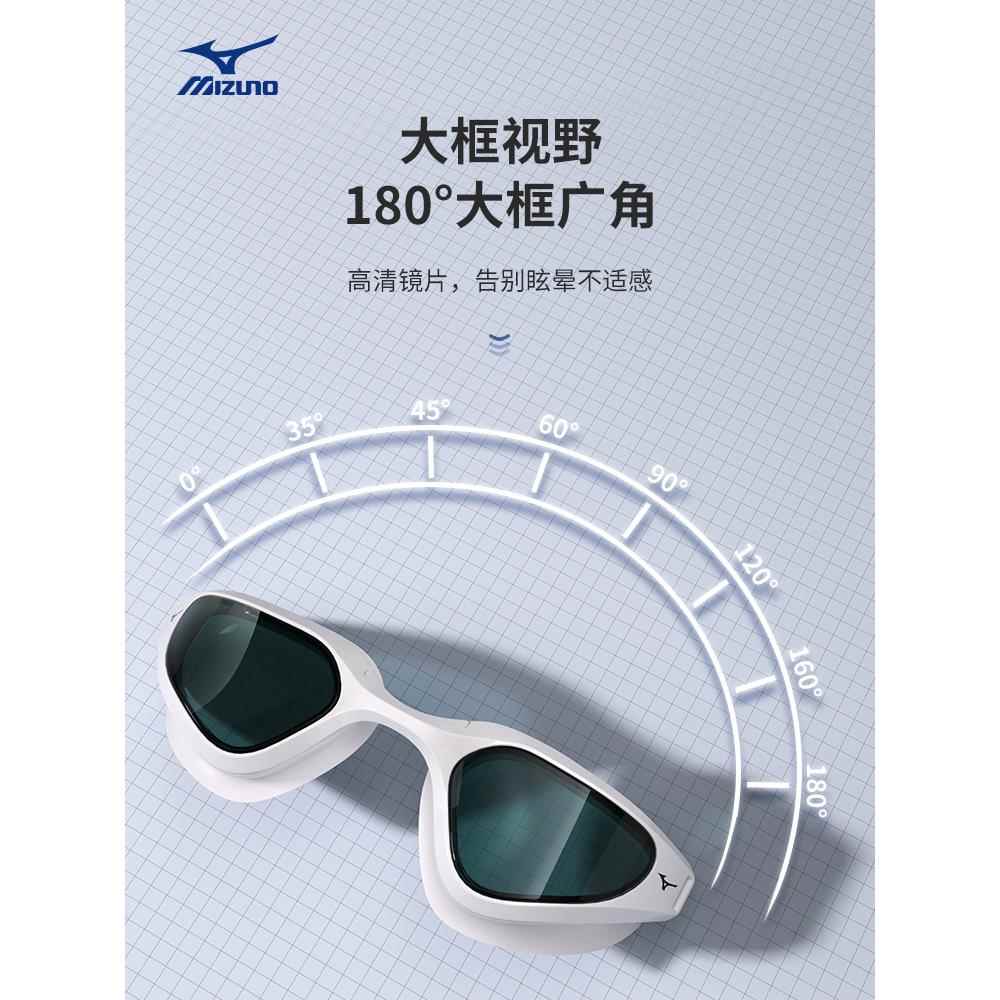 MIZUNO

大框视野
180°大框广角

高清镜片，告别眩晕不适感

0°
35°
45°
60°
90°
120°
160°
180°